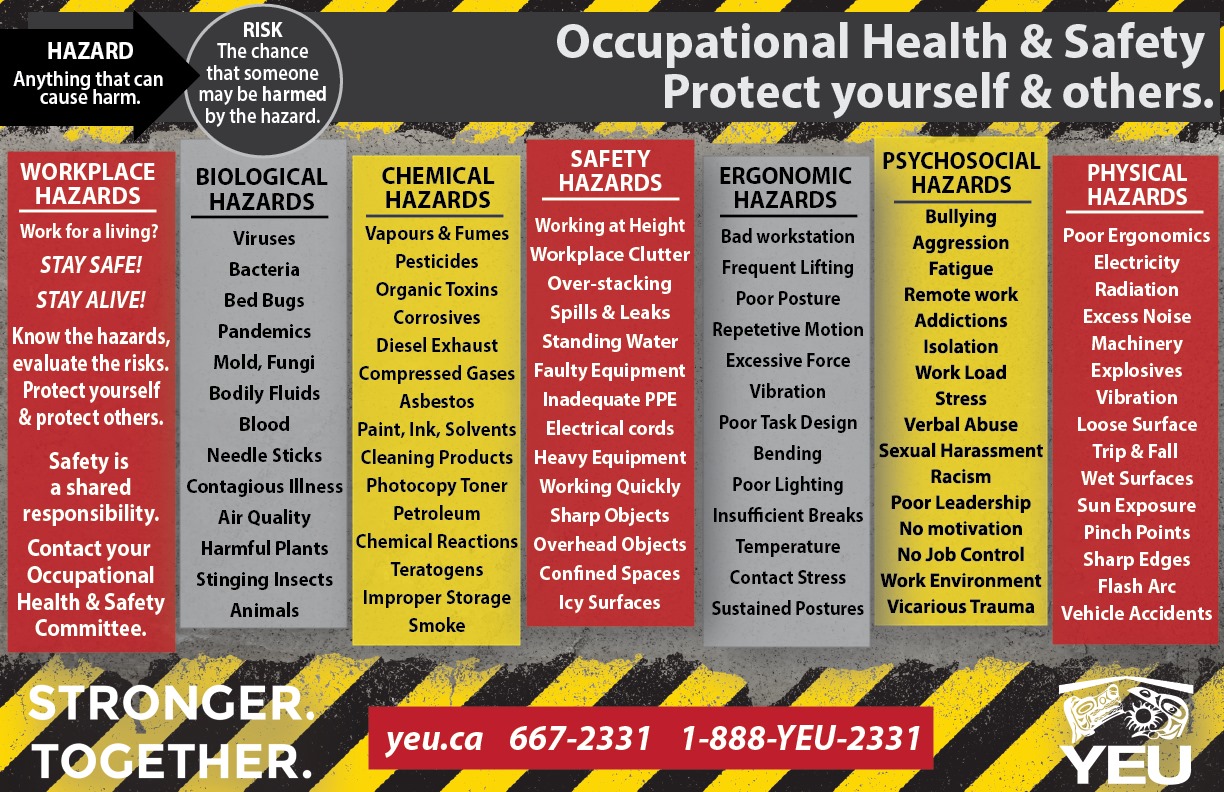 HAZARD
Anything that can cause harm.

RISK
The chance that someone may be harmed by the hazard.

Occupational Health & Safety
Protect yourself & others.

WORKPLACE HAZARDS
Work for a living?
STAY SAFE!
STAY ALIVE!
Know the hazards, evaluate the risks. Protect yourself & protect others.
Safety is a shared responsibility.
Contact your Occupational Health & Safety Committee.

BIOLOGICAL HAZARDS
Viruses
Bacteria
Bed Bugs
Pandemics
Mold, Fungi
Bodily Fluids
Blood
Needle Sticks
Contagious Illness
Air Quality
Harmful Plants
Stinging Insects
Animals

CHEMICAL HAZARDS
Vapours & Fumes
Pesticides
Organic Toxins
Corrosives
Diesel Exhaust
Compressed Gases
Asbestos
Paint, Ink, Solvents
Cleaning Products
Photocopy Toner
Petroleum
Chemical Reactions
Teratogens
Improper Storage
Smoke

SAFETY HAZARDS
Working at Height
Workplace Clutter
Over-stacking
Spills & Leaks
Standing Water
Faulty Equipment
Inadequate PPE
Electrical cords
Heavy Equipment
Working Quickly
Sharp Objects
Overhead Objects
Confined Spaces
Icy Surfaces

ERGONOMIC HAZARDS
Bad workstation
Frequent Lifting
Poor Posture
Repetetive Motion
Excessive Force
Vibration
Poor Task Design
Bending
Poor Lighting
Insufficient Breaks
Temperature
Contact Stress
Sustained Postures

PSYCHOSOCIAL HAZARDS
Bullying
Aggression
Fatigue
Remote work
Addictions
Isolation
Work Load
Stress
Verbal Abuse
Sexual Harassment
Racism
Poor Leadership
No motivation
No Job Control
Work Environment
Vicarious Trauma

PHYSICAL HAZARDS
Poor Ergonomics
Electricity
Radiation
Excess Noise
Machinery
Explosives
Vibration
Loose Surface
Trip & Fall
Wet Surfaces
Sun Exposure
Pinch Points
Sharp Edges
Flash Arc
Vehicle Accidents

STRONGER.
TOGETHER.

yeu.ca 667-2331 1-888-YEU-2331

YEU